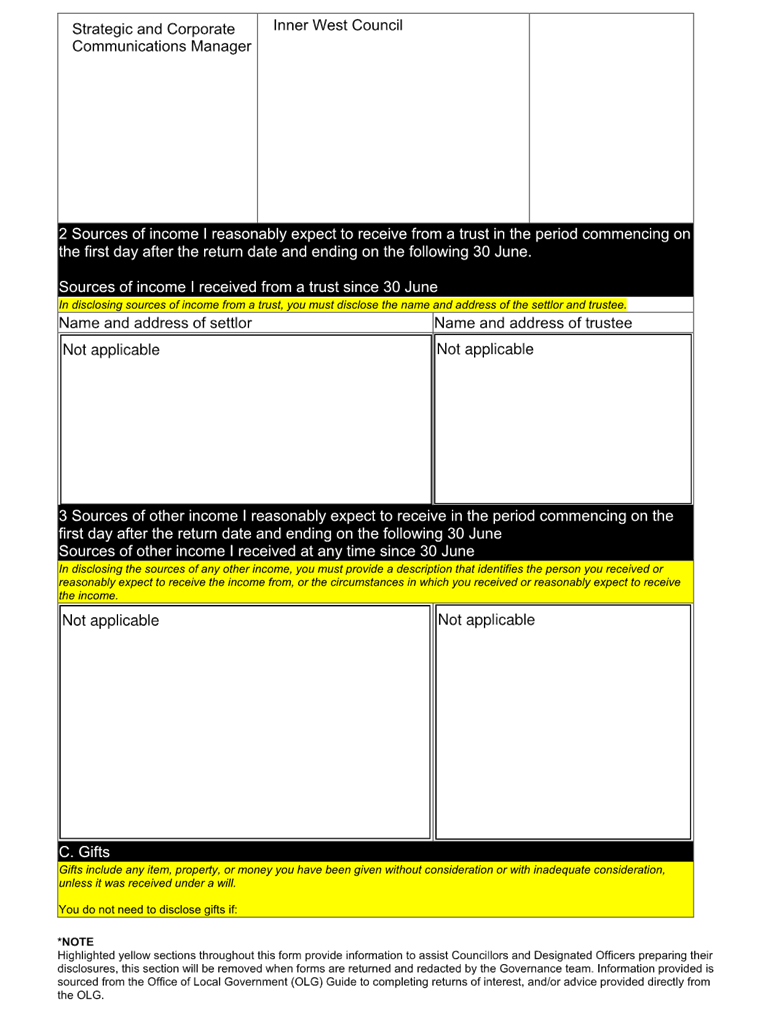 | Strategic and Corporate Communications Manager | Inner West Council | |
|---|---|---|

2 Sources of income I reasonably expect to receive from a trust in the period commencing on the first day after the return date and ending on the following 30 June.

Sources of income I received from a trust since 30 June

In disclosing sources of income from a trust, you must disclose the name and address of the settlor and trustee.

| Name and address of settlor | Name and address of trustee |
|---|---|
| Not applicable | Not applicable |

3 Sources of other income I reasonably expect to receive in the period commencing on the first day after the return date and ending on the following 30 June
Sources of other income I received at any time since 30 June

In disclosing the sources of any other income, you must provide a description that identifies the person you received or reasonably expect to receive the income from, or the circumstances in which you received or reasonably expect to receive the income.

| Not applicable | Not applicable |
|---|---|

C. Gifts

Gifts include any item, property, or money you have been given without consideration or with inadequate consideration, unless it was received under a will.

You do not need to disclose gifts if:

*NOTE
Highlighted yellow sections throughout this form provide information to assist Councillors and Designated Officers preparing their disclosures, this section will be removed when forms are returned and redacted by the Governance team. Information provided is sourced from the Office of Local Government (OLG) Guide to completing returns of interest, and/or advice provided directly from the OLG.